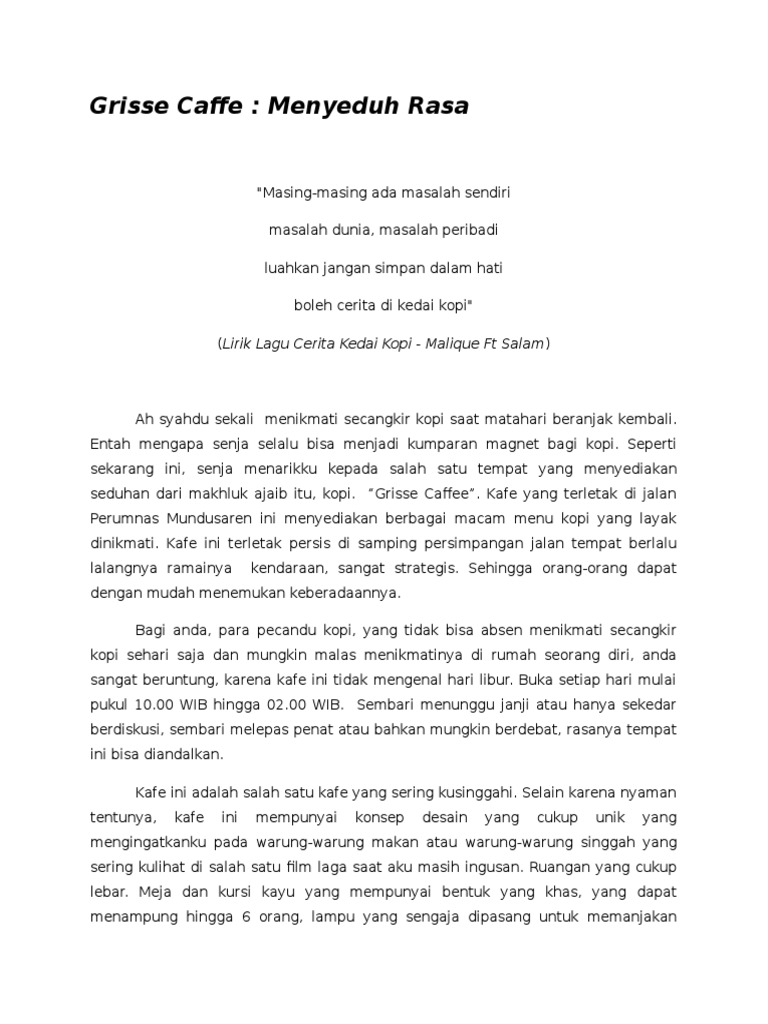 Grisse Caffe : Menyeduh Rasa

"Masing-masing ada masalah sendiri

masalah dunia, masalah peribadi

luahkan jangan simpan dalam hati

boleh cerita di kedai kopi"

(Lirik Lagu Cerita Kedai Kopi - Malique Ft Salam)

Ah syahdu sekali menikmati secangkir kopi saat matahari beranjak kembali. Entah mengapa senja selalu bisa menjadi kumparan magnet bagi kopi. Seperti sekarang ini, senja menarikku kepada salah satu tempat yang menyediakan seduhan dari makhluk ajaib itu, kopi. "Grisse Caffee". Kafe yang terletak di jalan Perumnas Mundusaren ini menyediakan berbagai macam menu kopi yang layak dinikmati. Kafe ini terletak persis di samping persimpangan jalan tempat berlalu lalangnya ramainya kendaraan, sangat strategis. Sehingga orang-orang dapat dengan mudah menemukan keberadaannya.

Bagi anda, para pecandu kopi, yang tidak bisa absen menikmati secangkir kopi sehari saja dan mungkin malas menikmatinya di rumah seorang diri, anda sangat beruntung, karena kafe ini tidak mengenal hari libur. Buka setiap hari mulai pukul 10.00 WIB hingga 02.00 WIB. Sembari menunggu janji atau hanya sekedar berdiskusi, sembari melepas penat atau bahkan mungkin berdebat, rasanya tempat ini bisa diandalkan.

Kafe ini adalah salah satu kafe yang sering kusinggahi. Selain karena nyaman tentunya, kafe ini mempunyai konsep desain yang cukup unik yang mengingatkanku pada warung-warung makan atau warung-warung singgah yang sering kulihat di salah satu film laga saat aku masih ingusan. Ruangan yang cukup lebar. Meja dan kursi kayu yang mempunyai bentuk yang khas, yang dapat menampung hingga 6 orang, lampu yang sengaja dipasang untuk memanjakan